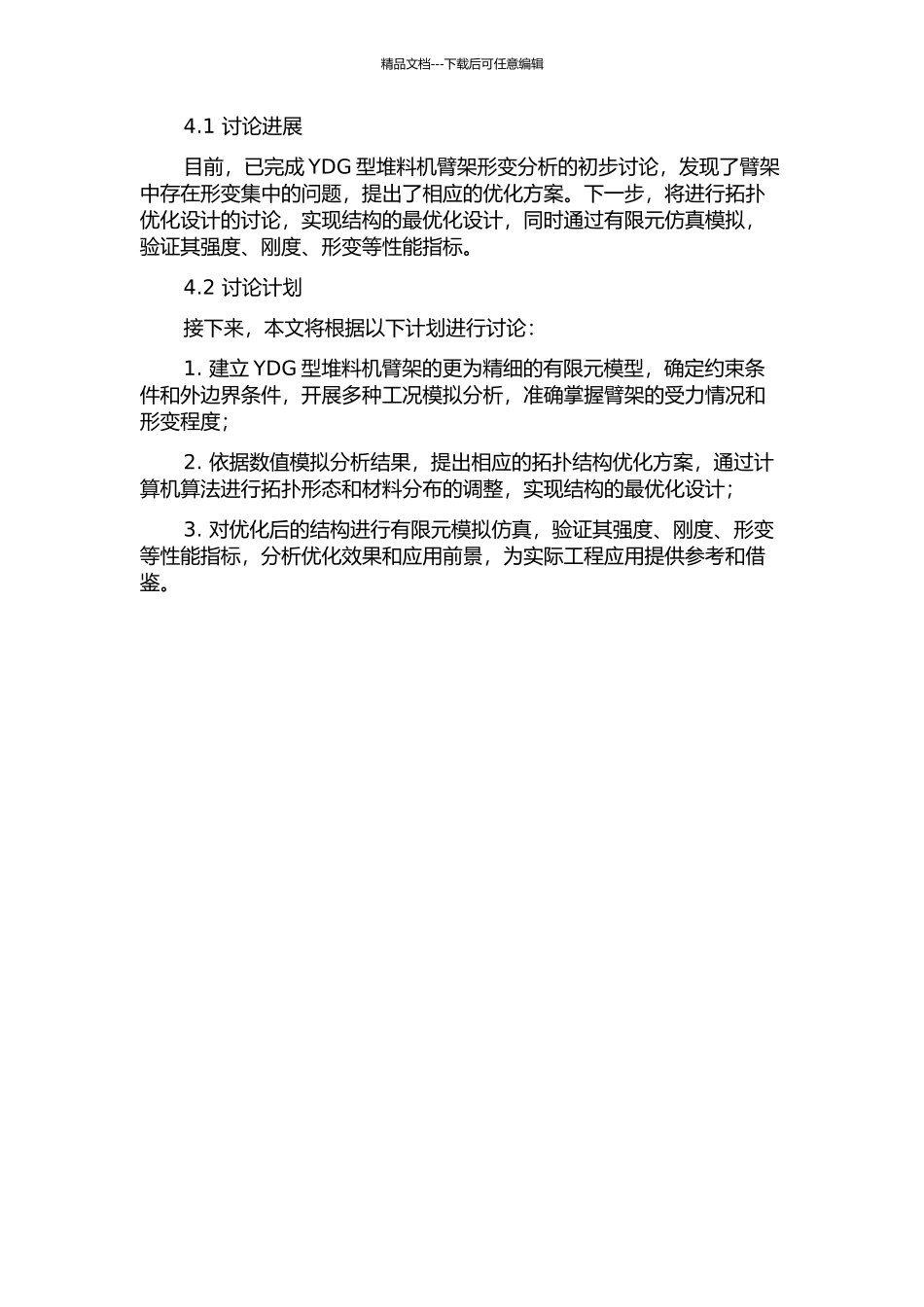 精品文档---下载后可任意编辑

4.1 讨论进展

目前，已完成 YDG 型堆料机臂架形变分析的初步讨论，发现了臂架中存在形变集中的问题，提出了相应的优化方案。下一步，将进行拓扑优化设计的讨论，实现结构的最优化设计，同时通过有限元仿真模拟，验证其强度、刚度、形变等性能指标。

4.2 讨论计划

接下来，本文将根据以下计划进行讨论：

1. 建立 YDG 型堆料机臂架的更为精细的有限元模型，确定约束条件和外边界条件，开展多种工况模拟分析，准确掌握臂架的受力情况和形变程度；

2. 依据数值模拟分析结果，提出相应的拓扑结构优化方案，通过计算机算法进行拓扑形态和材料分布的调整，实现结构的最优化设计；

3. 对优化后的结构进行有限元模拟仿真，验证其强度、刚度、形变等性能指标，分析优化效果和应用前景，为实际工程应用提供参考和借鉴。